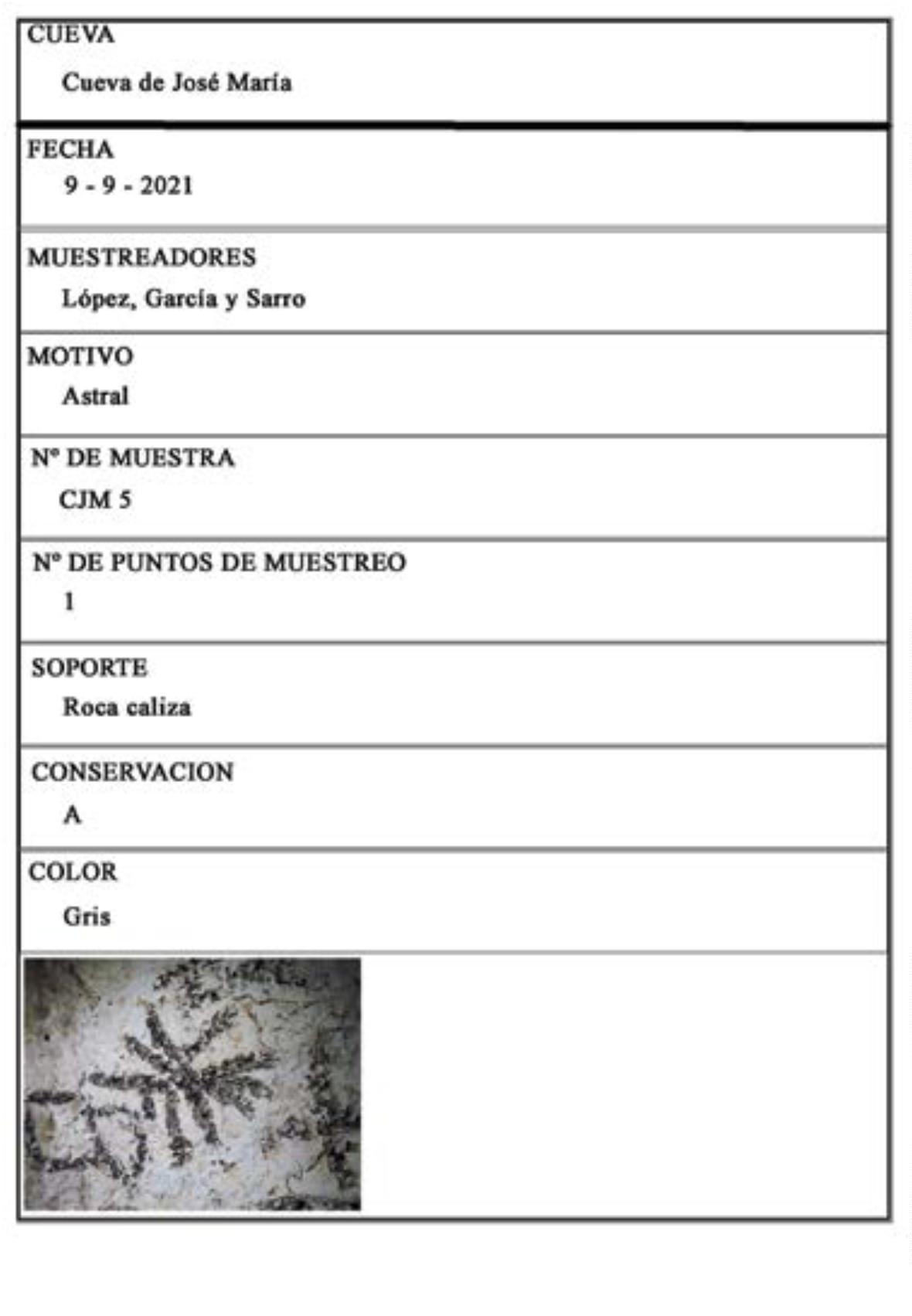 CUEVA

Cueva de José María

FECHA

9 - 9 - 2021

MUESTREADORES

López, García y Sarro

MOTIVO

Astral

Nº DE MUESTRA

CJM 5

Nº DE PUNTOS DE MUESTREO

1

SOPORTE

Roca caliza

CONSERVACION

A

COLOR

Gris